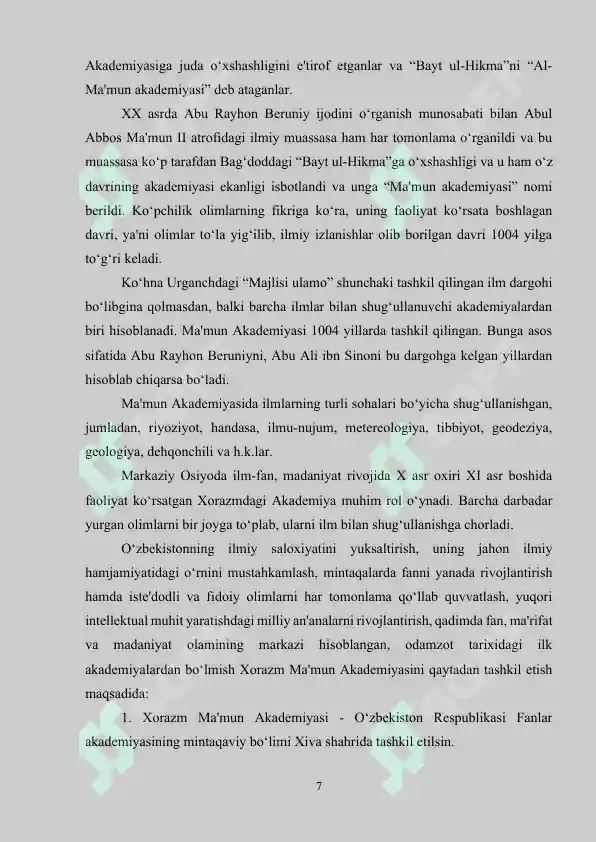 Akademiyasiga juda o‘xshashligini e'tirof etganlar va “Bayt ul-Hikma”ni “Al-Ma'mun akademiyasi” deb ataganlar.

XX asrda Abu Rayhon Beruniy ijodini o‘rganish munosabati bilan Abul Abbos Ma'mun II atrofidagi ilmiy muassasa ham har tomonlama o‘rganildi va bu muassasa ko‘p tarafdan Bag‘doddagi “Bayt ul-Hikma”ga o‘xshashligi va u ham o‘z davrining akademiyasi ekanligi isbotlandi va unga “Ma'mun akademiyasi” nomi berildi. Ko‘pchilik olimlarning fikriga ko‘ra, uning faoliyat ko‘rsata boshlagan davri, ya'ni olimlar to‘la yig‘ilib, ilmiy izlanishlar olib borilgan davri 1004 yilga to‘g‘ri keladi.

Ko‘hna Urganchdagi “Majlisi ulamo” shunchaki tashkil qilingan ilm dargohi bo‘libgina qolmasdan, balki barcha ilmlar bilan shug‘ullanuvchi akademiyalardan biri hisoblanadi. Ma'mun Akademiyasi 1004 yillarda tashkil qilingan. Bunga asos sifatida Abu Rayhon Beruniyni, Abu Ali ibn Sinoni bu dargohga kelgan yillardan hisoblab chiqarsa bo‘ladi.

Ma'mun Akademiyasida ilmlarning turli sohalari bo‘yicha shug‘ullanishgan, jumladan, riyoziyot, handasa, ilmu-nujum, metereologiya, tibbiyot, geodeziya, geologiya, dehqonchili va h.k.lar.

Markaziy Osiyoda ilm-fan, madaniyat rivojida X asr oxiri XI asr boshida faoliyat ko‘rsatgan Xorazmdagi Akademiya muhim rol o‘ynadi. Barcha darbadar yurgan olimlarni bir joyga to‘plab, ularni ilm bilan shug‘ullanishga chorladi.

O‘zbekistonning ilmiy saloxiyatini yuksaltirish, uning jahon ilmiy hamjamiyatidagi o‘rnini mustahkamlash, mintaqalarda fanni yanada rivojlantirish hamda iste'dodli va fidoiy olimlarni har tomonlama qo‘llab quvvatlash, yuqori intellektual muhit yaratishdagi milliy an'analarni rivojlantirish, qadimda fan, ma'rifat va madaniyat olamining markazi hisoblangan, odamzot tarixidagi ilk akademiyalardan bo‘lmish Xorazm Ma'mun Akademiyasini qaytadan tashkil etish maqsadida:

1. Xorazm Ma'mun Akademiyasi - O‘zbekiston Respublikasi Fanlar akademiyasining mintaqaviy bo‘limi Xiva shahrida tashkil etilsin.

7